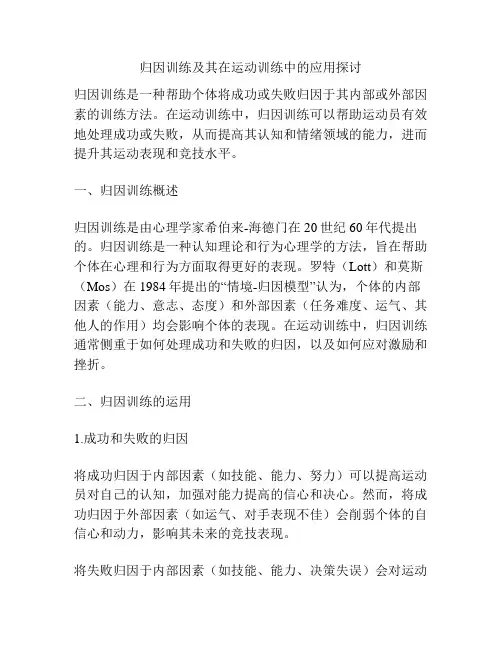 归因训练及其在运动训练中的应用探讨

归因训练是一种帮助个体将成功或失败归因于其内部或外部因素的训练方法。在运动训练中，归因训练可以帮助运动员有效地处理成功或失败，从而提高其认知和情绪领域的能力，进而提升其运动表现和竞技水平。

一、归因训练概述

归因训练是由心理学家希伯来-海德门在20世纪60年代提出的。归因训练是一种认知理论和行为心理学的方法，旨在帮助个体在心理和行为方面取得更好的表现。罗特（Lott）和莫斯（Mos）在1984年提出的“情境-归因模型”认为，个体的内部因素（能力、意志、态度）和外部因素（任务难度、运气、其他人的作用）均会影响个体的表现。在运动训练中，归因训练通常侧重于如何处理成功和失败的归因，以及如何应对激励和挫折。

二、归因训练的运用

1.成功和失败的归因

将成功归因于内部因素（如技能、能力、努力）可以提高运动员对自己的认知，加强对能力提高的信心和决心。然而，将成功归因于外部因素（如运气、对手表现不佳）会削弱个体的自信心和动力，影响其未来的竞技表现。

将失败归因于内部因素（如技能、能力、决策失误）会对运动